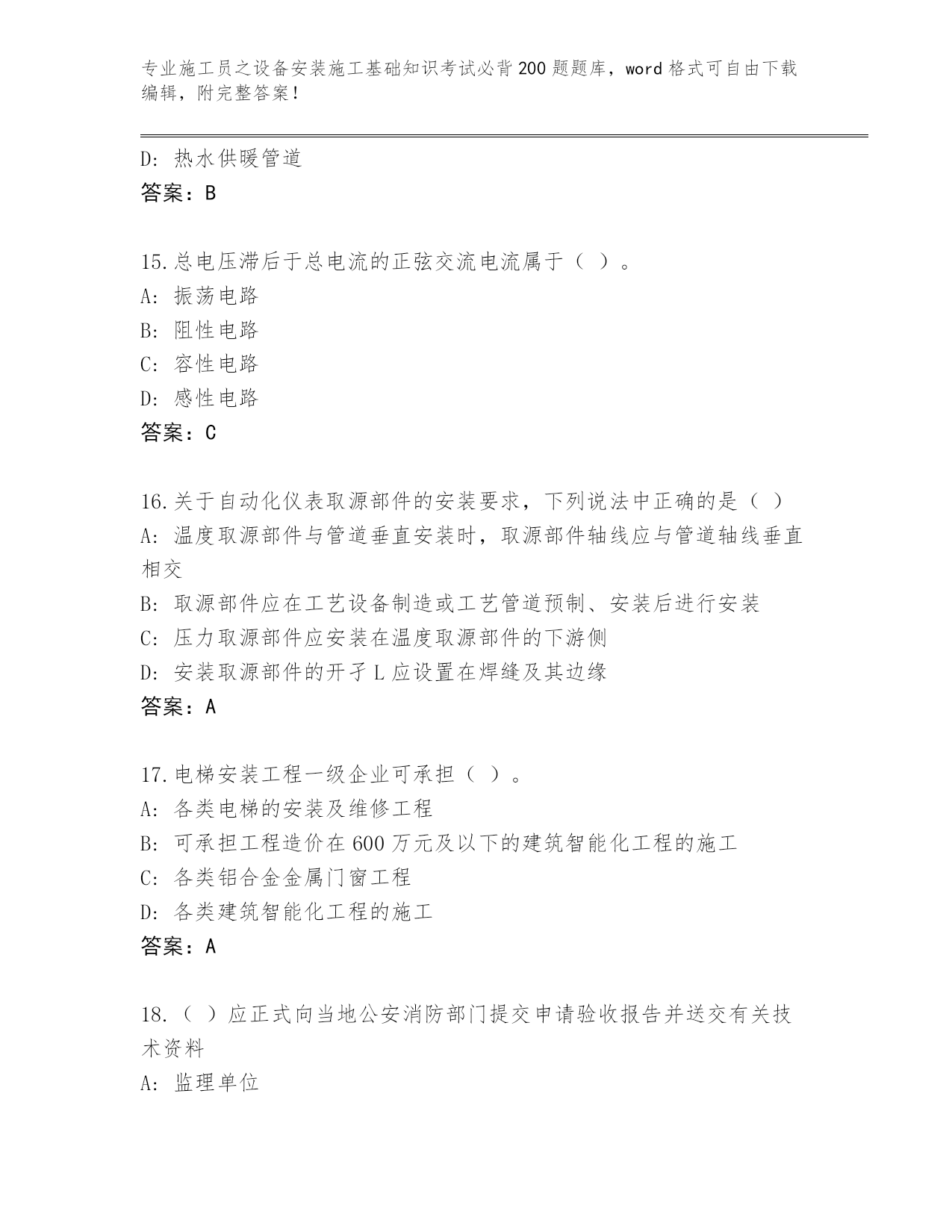 专业施工员之设备安装施工基础知识考试必背200题题库，word格式可自由下载编辑，附完整答案！

D: 热水供暖管道
答案：B

15.总电压滞后于总电流的正弦交流电流属于（ ）。
A: 振荡电路
B: 阻性电路
C: 容性电路
D: 感性电路
答案：C

16.关于自动化仪表取源部件的安装要求，下列说法中正确的是（ ）
A: 温度取源部件与管道垂直安装时，取源部件轴线应与管道轴线垂直相交
B: 取源部件应在工艺设备制造或工艺管道预制、安装后进行安装
C: 压力取源部件应安装在温度取源部件的下游侧
D: 安装取源部件的开孑L应设置在焊缝及其边缘
答案：A

17.电梯安装工程一级企业可承担（ ）。
A: 各类电梯的安装及维修工程
B: 可承担工程造价在600万元及以下的建筑智能化工程的施工
C: 各类铝合金金属门窗工程
D: 各类建筑智能化工程的施工
答案：A

18.（ ）应正式向当地公安消防部门提交申请验收报告并送交有关技术资料
A: 监理单位